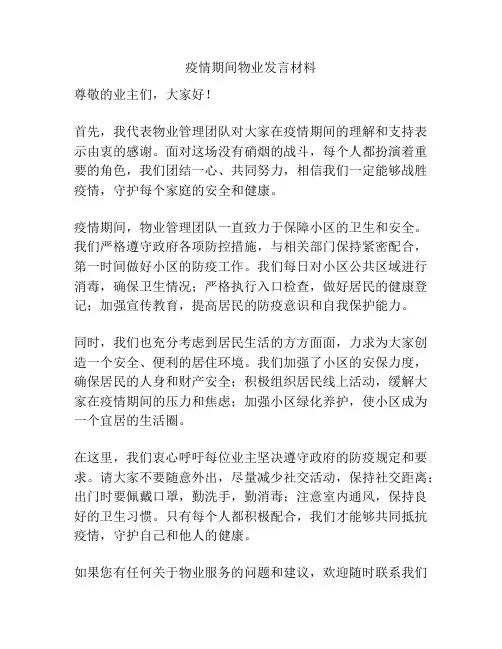 疫情期间物业发言材料

尊敬的业主们，大家好！

首先，我代表物业管理团队对大家在疫情期间的理解和支持表示由衷的感谢。面对这场没有硝烟的战斗，每个人都扮演着重要的角色，我们团结一心、共同努力，相信我们一定能够战胜疫情，守护每个家庭的安全和健康。

疫情期间，物业管理团队一直致力于保障小区的卫生和安全。我们严格遵守政府各项防控措施，与相关部门保持紧密配合，第一时间做好小区的防疫工作。我们每日对小区公共区域进行消毒，确保卫生情况；严格执行入口检查，做好居民的健康登记；加强宣传教育，提高居民的防疫意识和自我保护能力。

同时，我们也充分考虑到居民生活的方方面面，力求为大家创造一个安全、便利的居住环境。我们加强了小区的安保力度，确保居民的人身和财产安全；积极组织居民线上活动，缓解大家在疫情期间的压力和焦虑；加强小区绿化养护，使小区成为一个宜居的生活圈。

在这里，我们衷心呼吁每位业主坚决遵守政府的防疫规定和要求。请大家不要随意外出，尽量减少社交活动，保持社交距离；出门时要佩戴口罩，勤洗手，勤消毒；注意室内通风，保持良好的卫生习惯。只有每个人都积极配合，我们才能够共同抵抗疫情，守护自己和他人的健康。

如果您有任何关于物业服务的问题和建议，欢迎随时联系我们